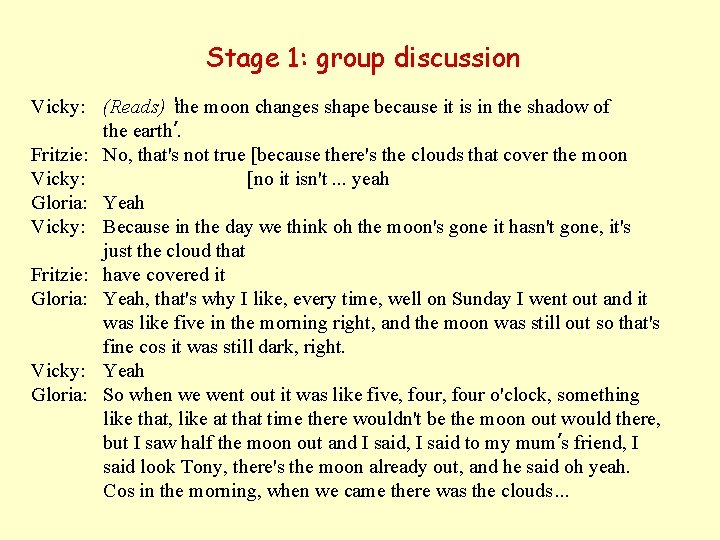 Stage 1: group discussion

Vicky: (Reads) 'the moon changes shape because it is in the shadow of the earth'.

Fritzie: No, that's not true [because there's the clouds that cover the moon

Vicky: [no it isn't ... yeah

Gloria: Yeah

Vicky: Because in the day we think oh the moon's gone it hasn't gone, it's just the cloud that

Fritzie: have covered it

Gloria: Yeah, that's why I like, every time, well on Sunday I went out and it was like five in the morning right, and the moon was still out so that's fine cos it was still dark, right.

Vicky: Yeah

Gloria: So when we went out it was like five, four, four o'clock, something like that, like at that time there wouldn't be the moon out would there, but I saw half the moon out and I said, I said to my mum's friend, I said look Tony, there's the moon already out, and he said oh yeah. Cos in the morning, when we came there was the clouds...